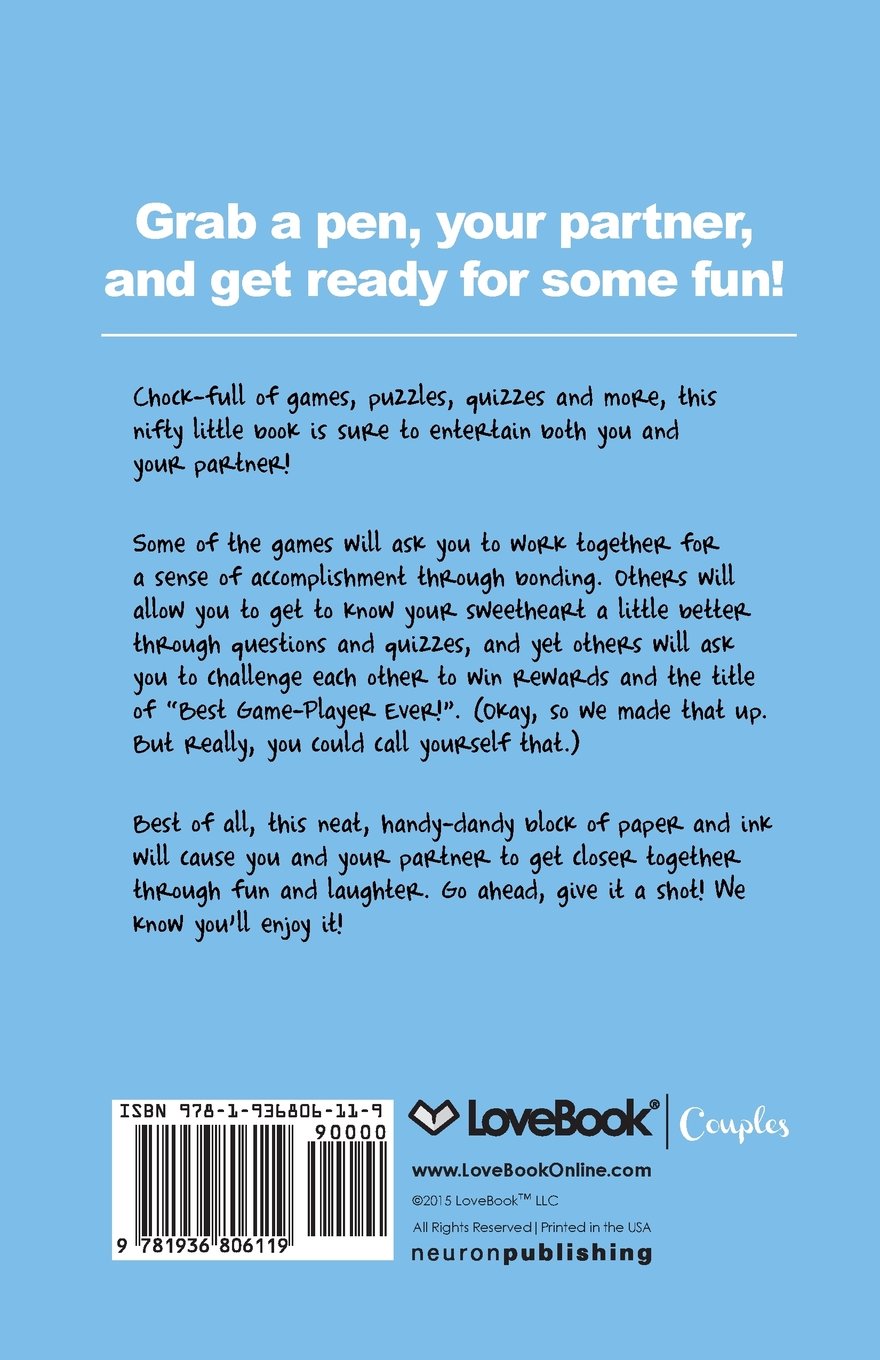 Grab a pen, your partner, and get ready for some fun!

Chock-full of games, puzzles, quizzes and more, this nifty little book is sure to entertain both you and your partner!

Some of the games will ask you to work together for a sense of accomplishment through bonding. Others will allow you to get to know your sweetheart a little better through questions and quizzes, and yet others will ask you to challenge each other to win rewards and the title of "Best Game-Player Ever!". (Okay, so we made that up. But really, you could call yourself that.)

Best of all, this neat, handy-dandy block of paper and ink will cause you and your partner to get closer together through fun and laughter. Go ahead, give it a shot! We know you'll enjoy it!

ISBN 978-1-936806-11-9
90000
9 781936 806119

LoveBook® Couples

www.LoveBookOnline.com
©2015 LoveBook™ LLC
All Rights Reserved | Printed in the USA
neuronpublishing